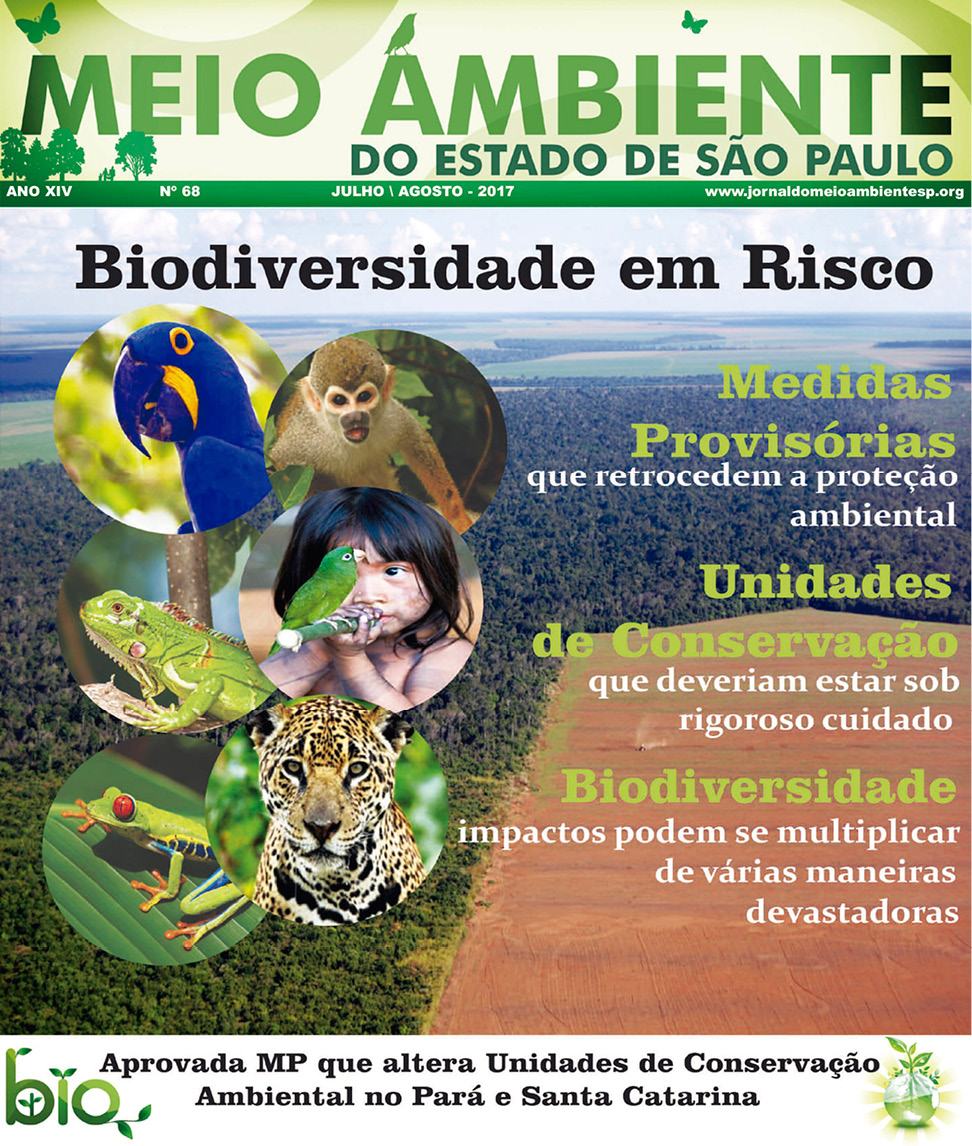 MEIO AMBIENTE
DO ESTADO DE SÃO PAULO

ANO XIV Nº 68 JULHO \ AGOSTO - 2017 www.jornaldomeioambientesp.org

Biodiversidade em Risco

Medidas Provisórias
que retrocedem a proteção ambiental

Unidades de Conservação
que deveriam estar sob rigoroso cuidado

Biodiversidade
impactos podem se multiplicar de várias maneiras devastadoras

bio

Aprovada MP que altera Unidades de Conservação Ambiental no Pará e Santa Catarina